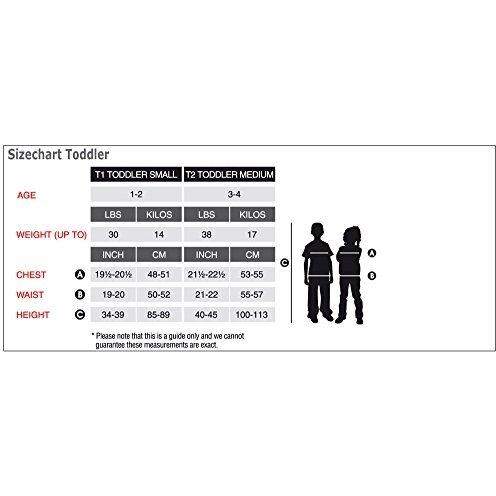 Sizechart Toddler

| | | T1 TODDLER SMALL | | T2 TODDLER MEDIUM | |
|---|---|---|---|---|---|
| AGE | | 1-2 | | 3-4 | |
| | | LBS | KILOS | LBS | KILOS |
| WEIGHT (UP TO) | | 30 | 14 | 38 | 17 |
| | | INCH | CM | INCH | CM |
| CHEST | A | 19½-20½ | 48-51 | 21½-22½ | 53-55 |
| WAIST | B | 19-20 | 50-52 | 21-22 | 55-57 |
| HEIGHT | C | 34-39 | 85-89 | 40-45 | 100-113 |

* Please note that this is a guide only and we cannot guarantee these measurements are exact.

C

A

B